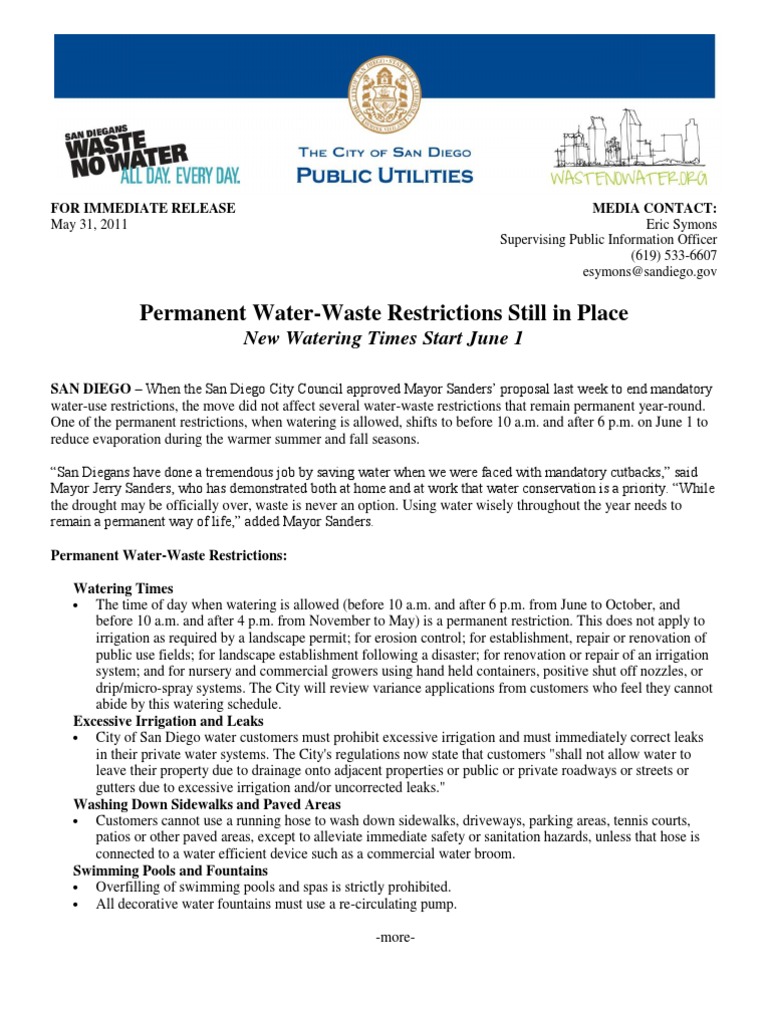 SAN DIEGANS WASTE NO WATER ALL DAY. EVERY DAY.

THE CITY OF SAN DIEGO
PUBLIC UTILITIES

WASTENOWATER.ORG

FOR IMMEDIATE RELEASE
May 31, 2011

MEDIA CONTACT:
Eric Symons
Supervising Public Information Officer
(619) 533-6607
esymons@sandiego.gov

Permanent Water-Waste Restrictions Still in Place
New Watering Times Start June 1

SAN DIEGO – When the San Diego City Council approved Mayor Sanders' proposal last week to end mandatory water-use restrictions, the move did not affect several water-waste restrictions that remain permanent year-round. One of the permanent restrictions, when watering is allowed, shifts to before 10 a.m. and after 6 p.m. on June 1 to reduce evaporation during the warmer summer and fall seasons.

"San Diegans have done a tremendous job by saving water when we were faced with mandatory cutbacks," said Mayor Jerry Sanders, who has demonstrated both at home and at work that water conservation is a priority. "While the drought may be officially over, waste is never an option. Using water wisely throughout the year needs to remain a permanent way of life," added Mayor Sanders.

Permanent Water-Waste Restrictions:

Watering Times
• The time of day when watering is allowed (before 10 a.m. and after 6 p.m. from June to October, and before 10 a.m. and after 4 p.m. from November to May) is a permanent restriction. This does not apply to irrigation as required by a landscape permit; for erosion control; for establishment, repair or renovation of public use fields; for landscape establishment following a disaster; for renovation or repair of an irrigation system; and for nursery and commercial growers using hand held containers, positive shut off nozzles, or drip/micro-spray systems. The City will review variance applications from customers who feel they cannot abide by this watering schedule.
Excessive Irrigation and Leaks
• City of San Diego water customers must prohibit excessive irrigation and must immediately correct leaks in their private water systems. The City's regulations now state that customers "shall not allow water to leave their property due to drainage onto adjacent properties or public or private roadways or streets or gutters due to excessive irrigation and/or uncorrected leaks."
Washing Down Sidewalks and Paved Areas
• Customers cannot use a running hose to wash down sidewalks, driveways, parking areas, tennis courts, patios or other paved areas, except to alleviate immediate safety or sanitation hazards, unless that hose is connected to a water efficient device such as a commercial water broom.
Swimming Pools and Fountains
• Overfilling of swimming pools and spas is strictly prohibited.
• All decorative water fountains must use a re-circulating pump.

-more-